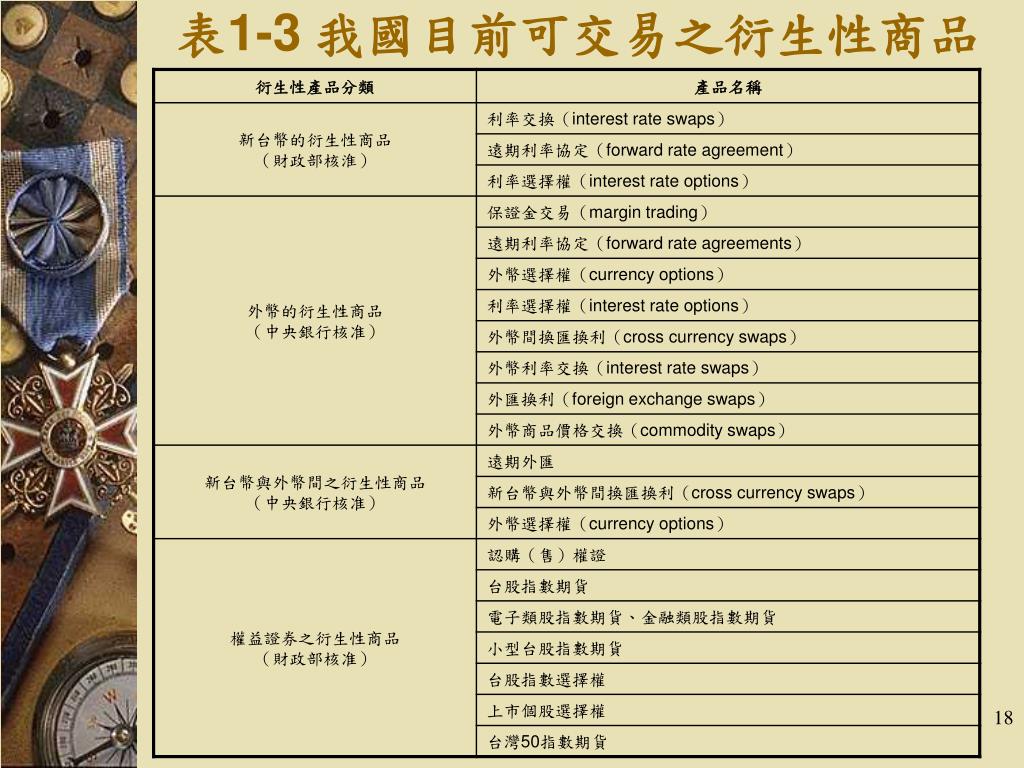 表1-3 我國目前可交易之衍生性商品

| 衍生性產品分類 | 產品名稱 |
|---|---|
| 新台幣的衍生性商品（財政部核准） | 利率交換（interest rate swaps） |
| | 遠期利率協定（forward rate agreement） |
| | 利率選擇權（interest rate options） |
| 外幣的衍生性商品（中央銀行核准） | 保證金交易（margin trading） |
| | 遠期利率協定（forward rate agreements） |
| | 外幣選擇權（currency options） |
| | 利率選擇權（interest rate options） |
| | 外幣間換匯換利（cross currency swaps） |
| | 外幣利率交換（interest rate swaps） |
| | 外匯換利（foreign exchange swaps） |
| | 外幣商品價格交換（commodity swaps） |
| 新台幣與外幣間之衍生性商品（中央銀行核准） | 遠期外匯 |
| | 新台幣與外幣間換匯換利（cross currency swaps） |
| | 外幣選擇權（currency options） |
| 權益證券之衍生性商品（財政部核准） | 認購（售）權證 |
| | 台股指數期貨 |
| | 電子類股指數期貨、金融類股指數期貨 |
| | 小型台股指數期貨 |
| | 台股指數選擇權 |
| | 上市個股選擇權 |
| | 台灣50指數期貨 |

18